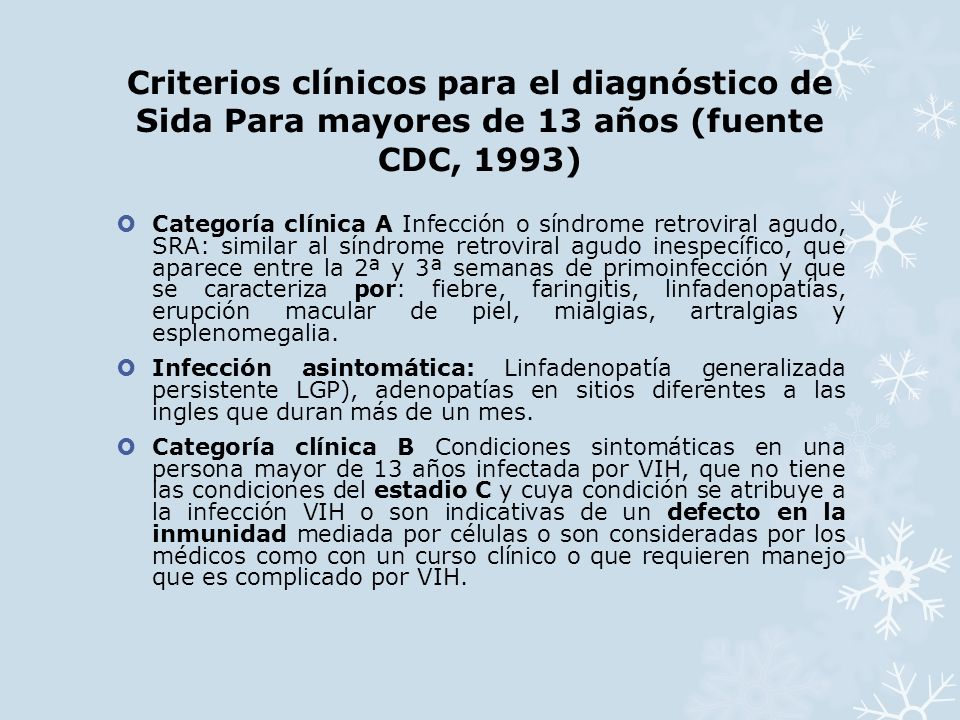 Criterios clínicos para el diagnóstico de Sida Para mayores de 13 años (fuente CDC, 1993)

Categoría clínica A Infección o síndrome retroviral agudo, SRA: similar al síndrome retroviral agudo inespecífico, que aparece entre la 2ª y 3ª semanas de primoinfección y que se caracteriza por: fiebre, faringitis, linfadenopatías, erupción macular de piel, mialgias, artralgias y esplenomegalia.

Infección asintomática: Linfadenopatía generalizada persistente LGP), adenopatías en sitios diferentes a las ingles que duran más de un mes.

Categoría clínica B Condiciones sintomáticas en una persona mayor de 13 años infectada por VIH, que no tiene las condiciones del estadio C y cuya condición se atribuye a la infección VIH o son indicativas de un defecto en la inmunidad mediada por células o son consideradas por los médicos como con un curso clínico o que requieren manejo que es complicado por VIH.